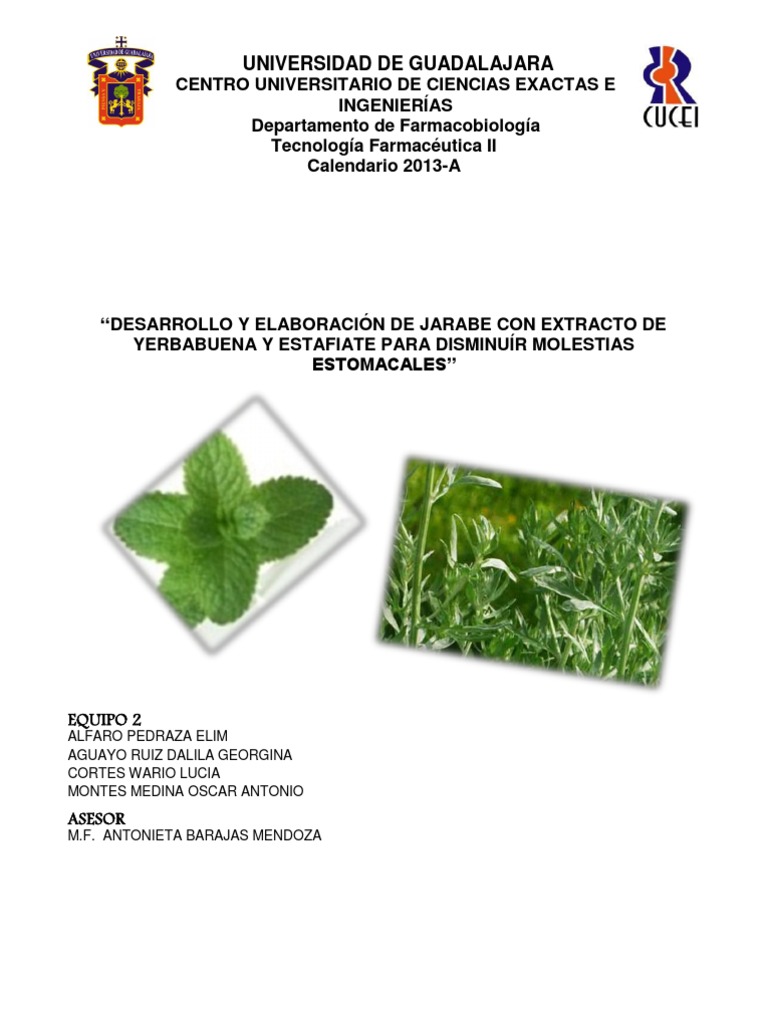 UNIVERSIDAD DE GUADALAJARA
CENTRO UNIVERSITARIO DE CIENCIAS EXACTAS E INGENIERÍAS
Departamento de Farmacobiología
Tecnología Farmacéutica II
Calendario 2013-A

CUCEI

"DESARROLLO Y ELABORACIÓN DE JARABE CON EXTRACTO DE YERBABUENA Y ESTAFIATE PARA DISMINUÍR MOLESTIAS ESTOMACALES"

EQUIPO 2
ALFARO PEDRAZA ELIM
AGUAYO RUIZ DALILA GEORGINA
CORTES WARIO LUCIA
MONTES MEDINA OSCAR ANTONIO

ASESOR
M.F. ANTONIETA BARAJAS MENDOZA